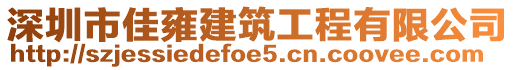 深圳市佳雍建筑工程有限公司
http://szjessiedefoe5.cn.coovee.com